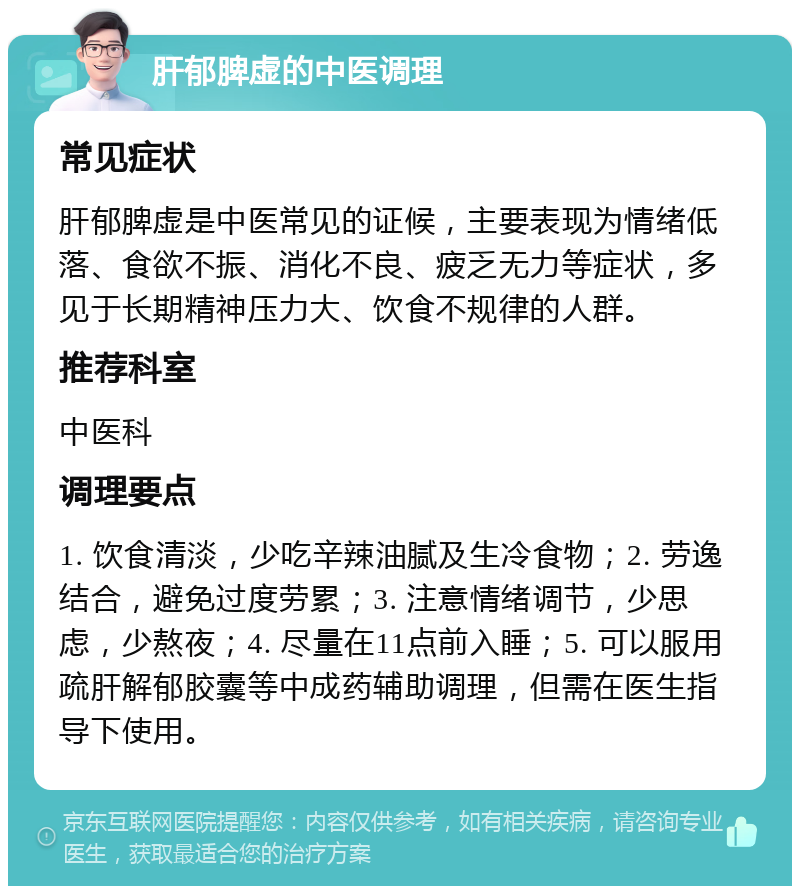 肝郁脾虚的中医调理

常见症状

肝郁脾虚是中医常见的证候，主要表现为情绪低落、食欲不振、消化不良、疲乏无力等症状，多见于长期精神压力大、饮食不规律的人群。

推荐科室

中医科

调理要点

1. 饮食清淡，少吃辛辣油腻及生冷食物；2. 劳逸结合，避免过度劳累；3. 注意情绪调节，少思虑，少熬夜；4. 尽量在11点前入睡；5. 可以服用疏肝解郁胶囊等中成药辅助调理，但需在医生指导下使用。

京东互联网医院提醒您：内容仅供参考，如有相关疾病，请咨询专业医生，获取最适合您的治疗方案